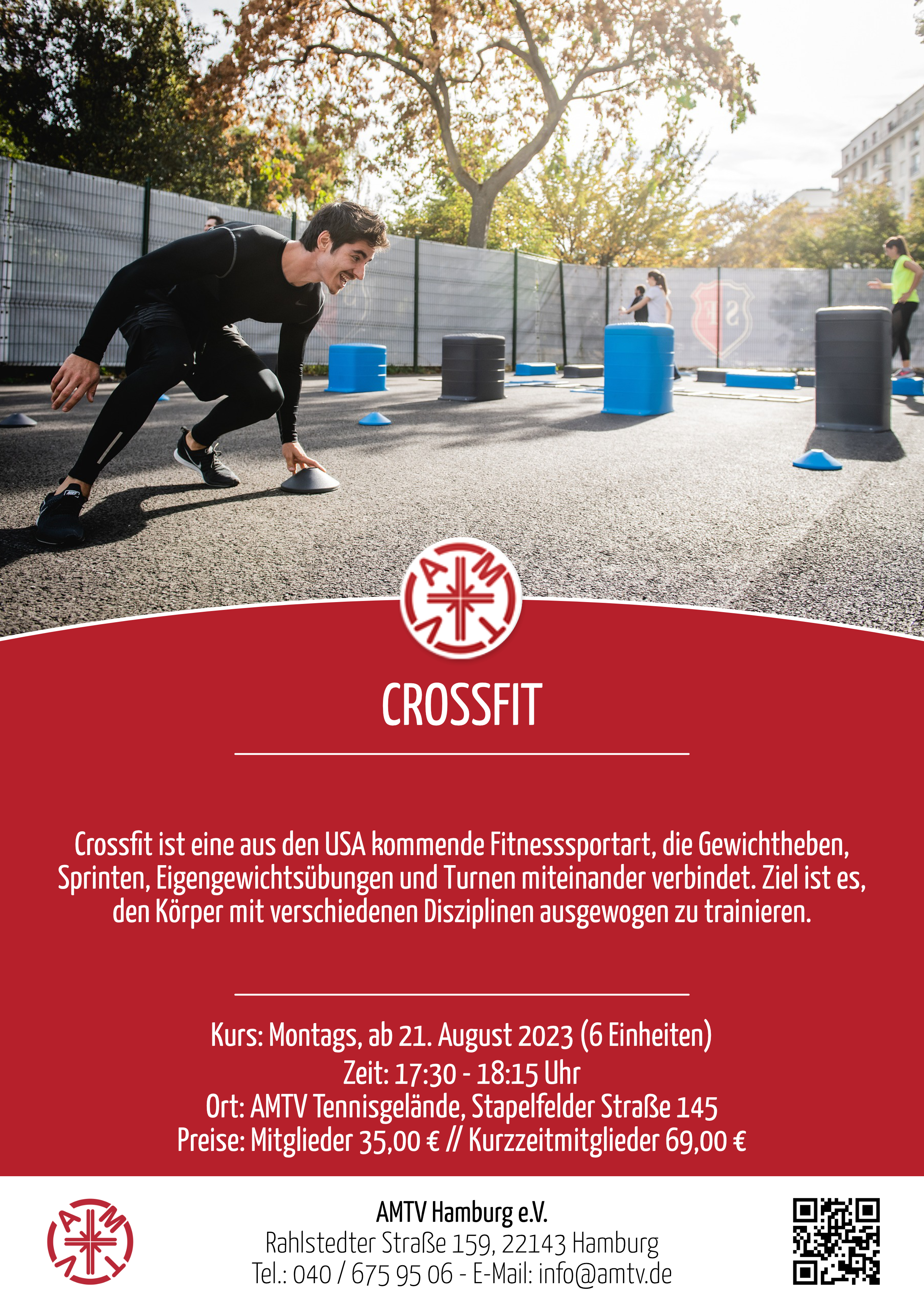 AMTV

CROSSFIT

Crossfit ist eine aus den USA kommende Fitnesssportart, die Gewichtheben, Sprinten, Eigengewichtsübungen und Turnen miteinander verbindet. Ziel ist es, den Körper mit verschiedenen Disziplinen ausgewogen zu trainieren.

Kurs: Montags, ab 21. August 2023 (6 Einheiten)
Zeit: 17:30 - 18:15 Uhr
Ort: AMTV Tennisgelände, Stapelfelder Straße 145
Preise: Mitglieder 35,00 € // Kurzzeitmitglieder 69,00 €

AMTV

AMTV Hamburg e.V.
Rahlstedter Straße 159, 22143 Hamburg
Tel.: 040 / 675 95 06 - E-Mail: info@amtv.de